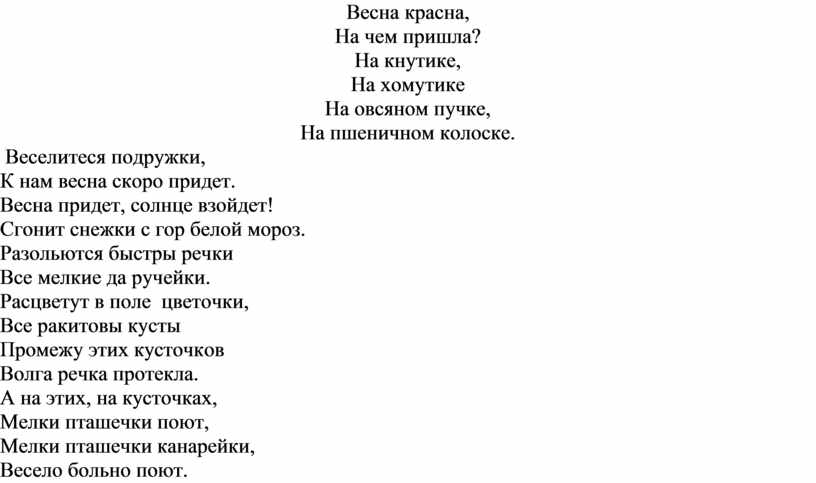 Весна красна,
На чем пришла?
На кнутике,
На хомутике
На овсяном пучке,
На пшеничном колоске.

Веселитеся подружки,
К нам весна скоро придет.
Весна придет, солнце взойдет!
Сгонит снежки с гор белой мороз.
Разольются быстры речки
Все мелкие да ручейки.
Расцветут в поле цветочки,
Все ракитовы кусты
Промежу этих кусточков
Волга речка протекла.
А на этих, на кусточках,
Мелки пташечки поют,
Мелки пташечки канарейки,
Весело больно поют.